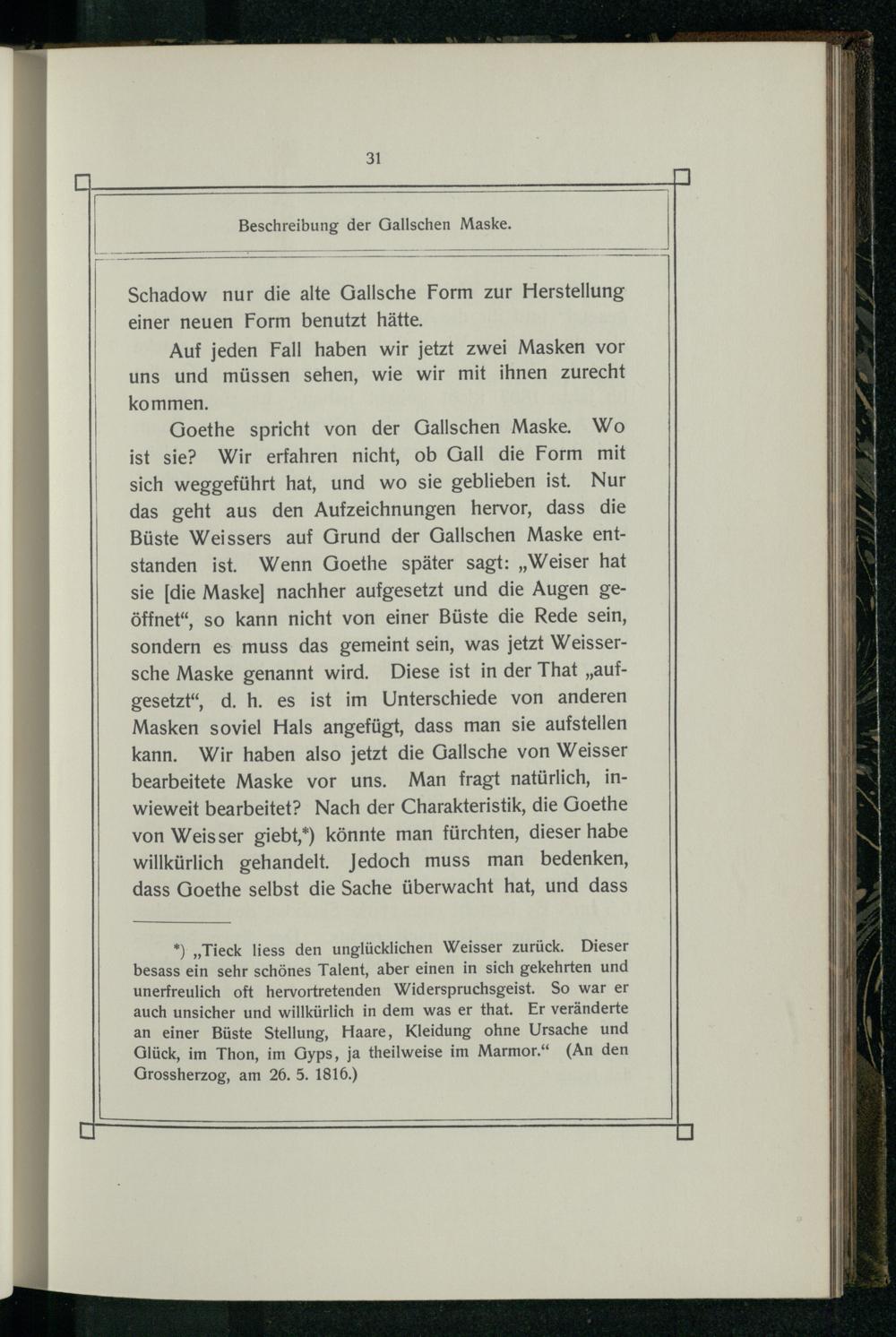 31

Beschreibung der Gallschen Maske.

Schadow nur die alte Gallsche Form zur Herstellung einer neuen Form benutzt hätte.

Auf jeden Fall haben wir jetzt zwei Masken vor uns und müssen sehen, wie wir mit ihnen zurecht kommen.

Goethe spricht von der Gallschen Maske. Wo ist sie? Wir erfahren nicht, ob Gall die Form mit sich weggeführt hat, und wo sie geblieben ist. Nur das geht aus den Aufzeichnungen hervor, dass die Büste Weissers auf Grund der Gallschen Maske entstanden ist. Wenn Goethe später sagt: „Weiser hat sie [die Maske] nachher aufgesetzt und die Augen geöffnet“, so kann nicht von einer Büste die Rede sein, sondern es muss das gemeint sein, was jetzt Weissersche Maske genannt wird. Diese ist in der That „aufgesetzt“, d. h. es ist im Unterschiede von anderen Masken soviel Hals angefügt, dass man sie aufstellen kann. Wir haben also jetzt die Gallsche von Weisser bearbeitete Maske vor uns. Man fragt natürlich, inwieweit bearbeitet? Nach der Charakteristik, die Goethe von Weisser giebt,*) könnte man fürchten, dieser habe willkürlich gehandelt. Jedoch muss man bedenken, dass Goethe selbst die Sache überwacht hat, und dass

*) „Tieck liess den unglücklichen Weisser zurück. Dieser besass ein sehr schönes Talent, aber einen in sich gekehrten und unerfreulich oft hervortretenden Widerspruchsgeist. So war er auch unsicher und willkürlich in dem was er that. Er veränderte an einer Büste Stellung, Haare, Kleidung ohne Ursache und Glück, im Thon, im Gyps, ja theilweise im Marmor.“ (An den Grossherzog, am 26. 5. 1816.)